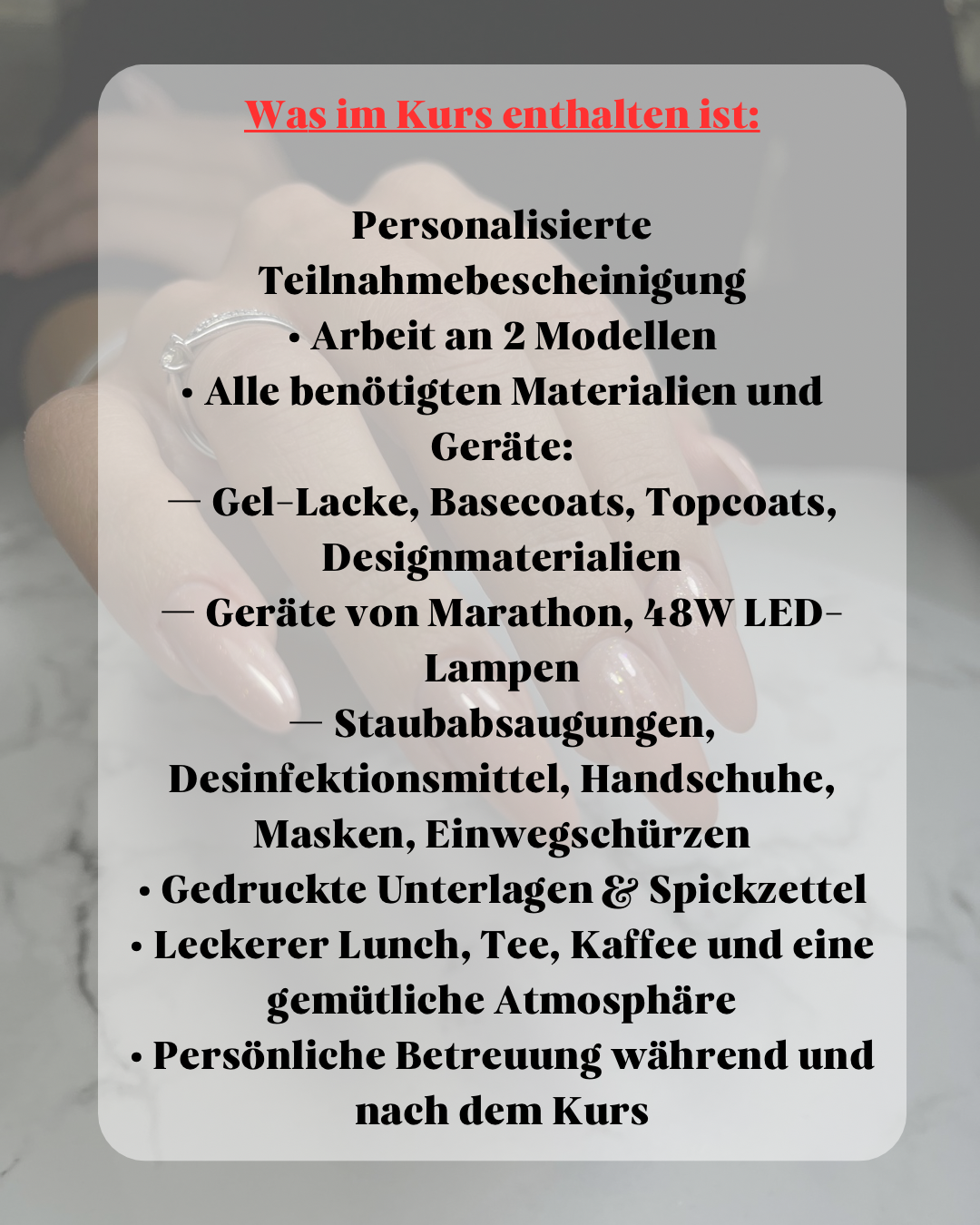 Was im Kurs enthalten ist:

Personalisierte Teilnahmebescheinigung
• Arbeit an 2 Modellen
• Alle benötigten Materialien und Geräte:
— Gel-Lacke, Basecoats, Topcoats, Designmaterialien
— Geräte von Marathon, 48W LED-Lampen
— Staubabsaugungen, Desinfektionsmittel, Handschuhe, Masken, Einwegschürzen
• Gedruckte Unterlagen & Spickzettel
• Leckerer Lunch, Tee, Kaffee und eine gemütliche Atmosphäre
• Persönliche Betreuung während und nach dem Kurs